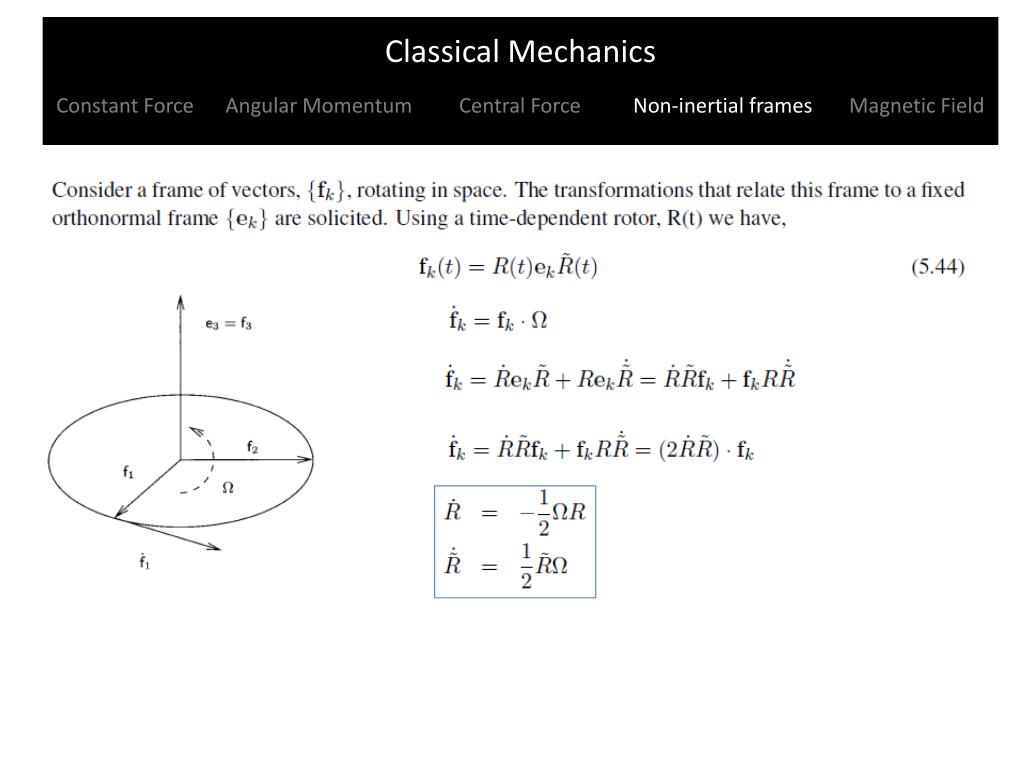 Classical Mechanics

Constant Force Angular Momentum Central Force Non-inertial frames Magnetic Field

Consider a frame of vectors, $\{\mathbf{f}_k\}$, rotating in space. The transformations that relate this frame to a fixed orthonormal frame $\{\mathbf{e}_k\}$ are solicited. Using a time-dependent rotor, R(t) we have,

$\mathbf{f}_k(t) = R(t)\mathbf{e}_k\tilde{R}(t)$ (5.44)

$\dot{\mathbf{f}}_k = \mathbf{f}_k \cdot \Omega$

$\dot{\mathbf{f}}_k = \dot{R}\mathbf{e}_k\tilde{R} + R\mathbf{e}_k\dot{\tilde{R}} = \dot{R}\tilde{R}\mathbf{f}_k + \mathbf{f}_k R\dot{\tilde{R}}$

$\dot{\mathbf{f}}_k = \dot{R}\tilde{R}\mathbf{f}_k + \mathbf{f}_k R\dot{\tilde{R}} = (2\dot{R}\tilde{R}) \cdot \mathbf{f}_k$

$\dot{R} = -\frac{1}{2}\Omega R$
$\dot{\tilde{R}} = \frac{1}{2}\tilde{R}\Omega$

$\mathbf{e}_3 = \mathbf{f}_3$
$\mathbf{f}_2$
$\mathbf{f}_1$
$\Omega$
$\dot{\mathbf{f}}_1$